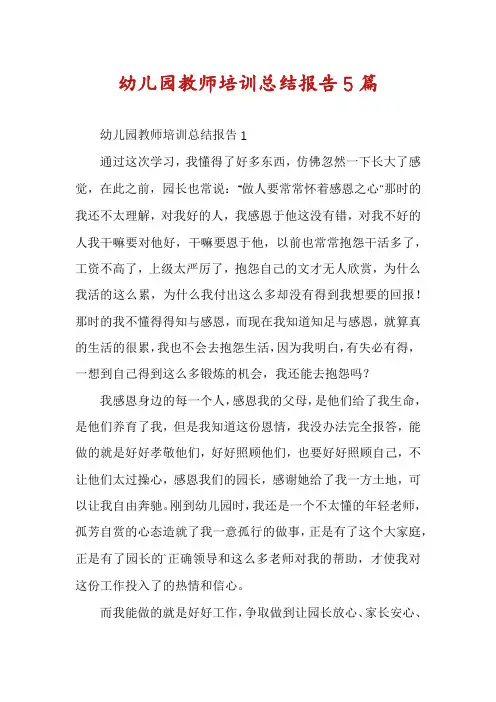 幼儿园教师培训总结报告5篇

幼儿园教师培训总结报告1

通过这次学习，我懂得了好多东西，仿佛忽然一下长大了感觉，在此之前，园长也常说："做人要常常怀着感恩之心"那时的我还不太理解，对我好的人，我感恩于他这没有错，对我不好的人我干嘛要对他好，干嘛要恩于他，以前也常常抱怨干活多了，工资不高了，上级太严厉了，抱怨自己的文才无人欣赏，为什么我活的这么累，为什么我付出这么多却没有得到我想要的回报！那时的我不懂得得知与感恩，而现在我知道知足与感恩，就算真的生活的很累，我也不会去抱怨生活，因为我明白，有失必有得，一想到自己得到这么多锻炼的机会，我还能去抱怨吗？

我感恩身边的每一个人，感恩我的父母，是他们给了我生命，是他们养育了我，但是我知道这份恩情，我没办法完全报答，能做的就是好好孝敬他们，好好照顾他们，也要好好照顾自己，不让他们太过操心，感恩我们的园长，感谢她给了我一方土地，可以让我自由奔驰。刚到幼儿园时，我还是一个不太懂的年轻老师，孤芳自赏的心态造就了我一意孤行的做事，正是有了这个大家庭，正是有了园长的`正确领导和这么多老师对我的帮助，才使我对这份工作投入了的热情和信心。

而我能做的就是好好工作，争取做到让园长放心、家长安心、